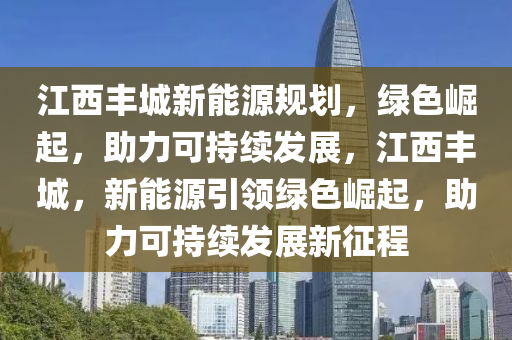 江西丰城新能源规划，绿色崛起，助力可持续发展，江西丰城，新能源引领绿色崛起，助力可持续发展新征程